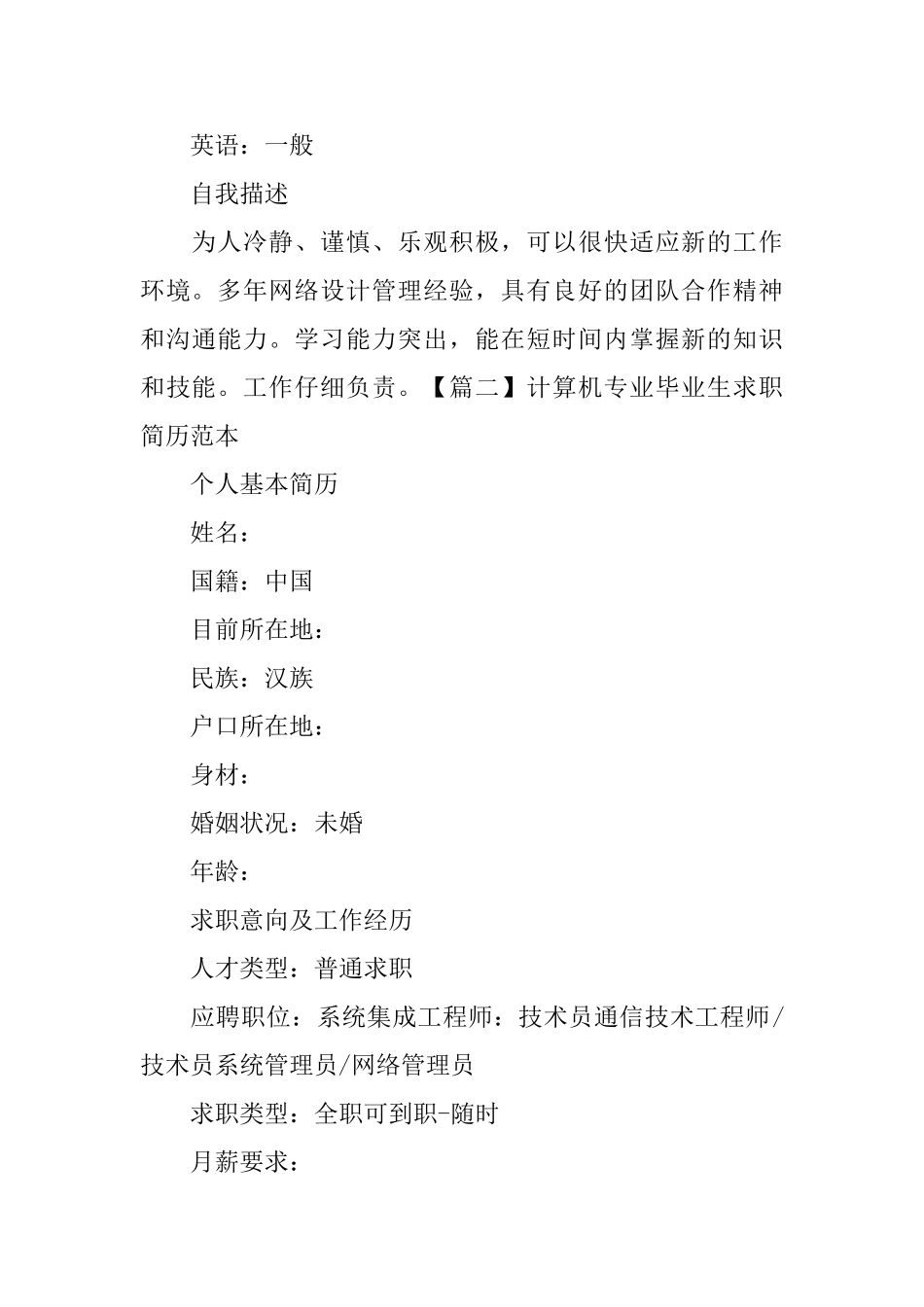 英语：一般

自我描述

为人冷静、谨慎、乐观积极，可以很快适应新的工作环境。多年网络设计管理经验，具有良好的团队合作精神和沟通能力。学习能力突出，能在短时间内掌握新的知识和技能。工作仔细负责。【篇二】计算机专业毕业生求职简历范本

个人基本简历

姓名：

国籍：中国

目前所在地：

民族：汉族

户口所在地：

身材：

婚姻状况：未婚

年龄：

求职意向及工作经历

人才类型：普通求职

应聘职位：系统集成工程师：技术员通信技术工程师/技术员系统管理员/网络管理员

求职类型：全职可到职-随时

月薪要求：